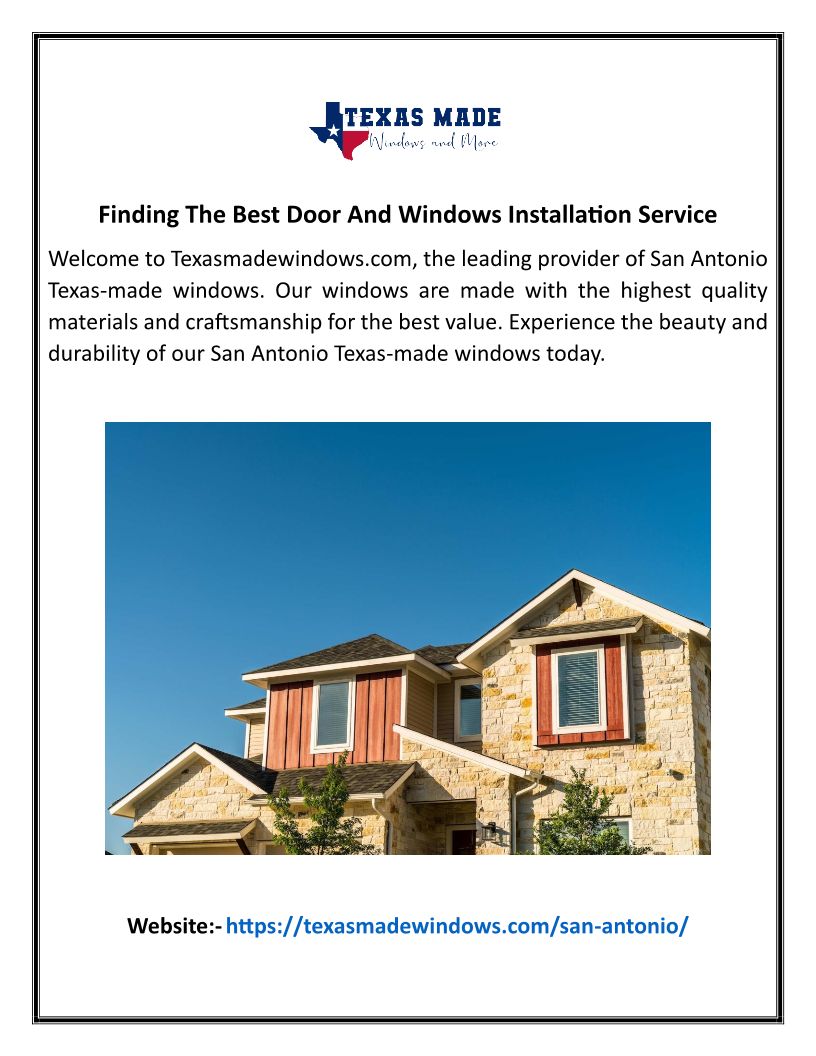 TEXAS MADE
Windows and More

Finding The Best Door And Windows Installation Service

Welcome to Texasmadewindows.com, the leading provider of San Antonio Texas-made windows. Our windows are made with the highest quality materials and craftsmanship for the best value. Experience the beauty and durability of our San Antonio Texas-made windows today.

Website:- https://texasmadewindows.com/san-antonio/